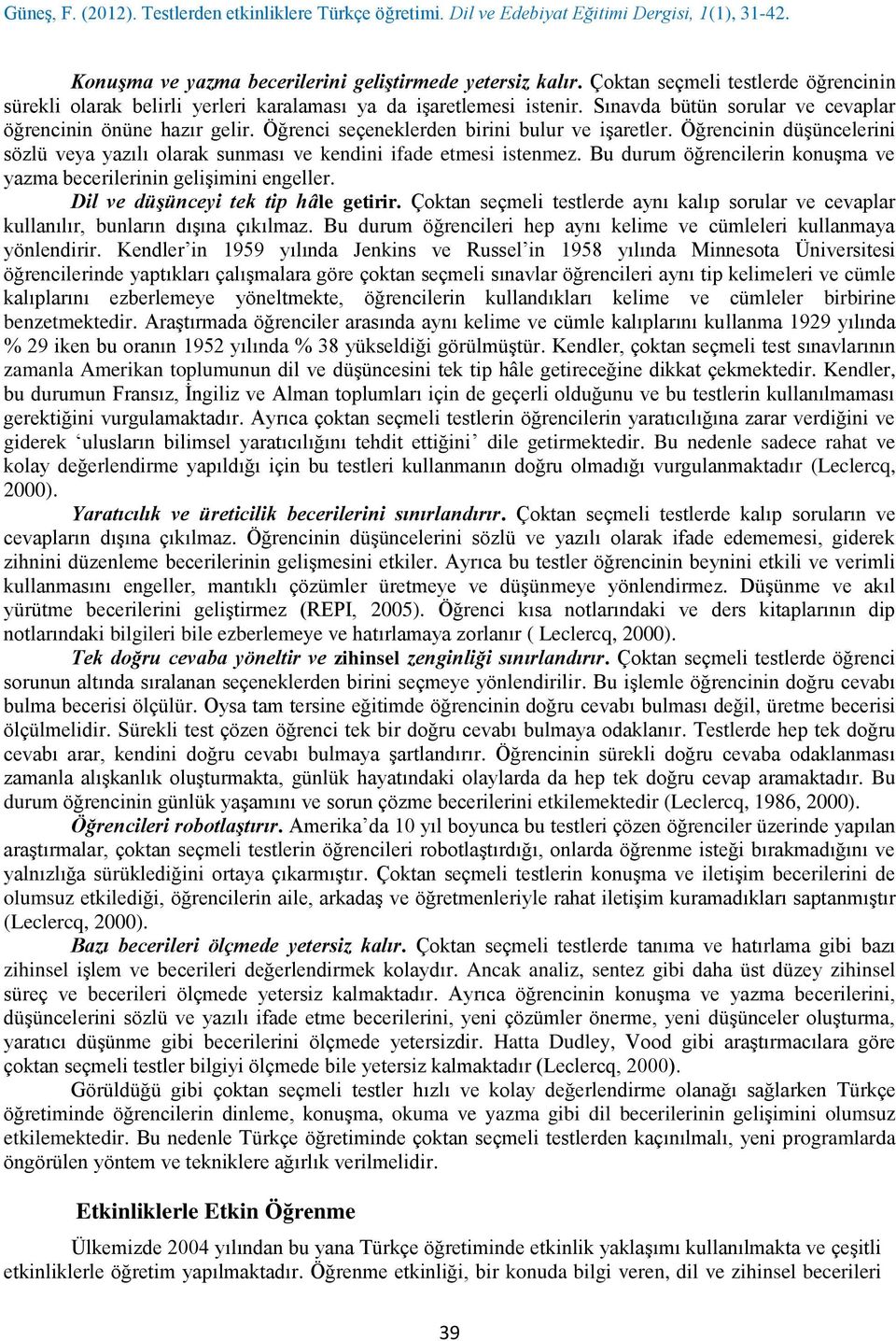 Güneş, F. (2012). Testlerden etkinliklere Türkçe öğretimi. Dil ve Edebiyat Eğitimi Dergisi, 1(1), 31-42.

Konuşma ve yazma becerilerini geliştirmede yetersiz kalır. Çoktan seçmeli testlerde öğrencinin sürekli olarak belirli yerleri karalaması ya da işaretlemesi istenir. Sınavda bütün sorular ve cevaplar öğrencinin önüne hazır gelir. Öğrenci seçeneklerden birini bulur ve işaretler. Öğrencinin düşüncelerini sözlü veya yazılı olarak sunması ve kendini ifade etmesi istenmez. Bu durum öğrencilerin konuşma ve yazma becerilerinin gelişimini engeller.

Dil ve düşünceyi tek tip hâle getirir. Çoktan seçmeli testlerde aynı kalıp sorular ve cevaplar kullanılır, bunların dışına çıkılmaz. Bu durum öğrencileri hep aynı kelime ve cümleleri kullanmaya yönlendirir. Kendler'in 1959 yılında Jenkins ve Russel'in 1958 yılında Minnesota Üniversitesi öğrencilerinde yaptıkları çalışmalara göre çoktan seçmeli sınavlar öğrencileri aynı tip kelimeleri ve cümle kalıplarını ezberlemeye yöneltmekte, öğrencilerin kullandıkları kelime ve cümleler birbirine benzetmektedir. Araştırmada öğrenciler arasında aynı kelime ve cümle kalıplarını kullanma 1929 yılında % 29 iken bu oranın 1952 yılında % 38 yükseldiği görülmüştür. Kendler, çoktan seçmeli test sınavlarının zamanla Amerikan toplumunun dil ve düşüncesini tek tip hâle getireceğine dikkat çekmektedir. Kendler, bu durumun Fransız, İngiliz ve Alman toplumları için de geçerli olduğunu ve bu testlerin kullanılmaması gerektiğini vurgulamaktadır. Ayrıca çoktan seçmeli testlerin öğrencilerin yaratıcılığına zarar verdiğini ve giderek 'ulusların bilimsel yaratıcılığını tehdit ettiğini' dile getirmektedir. Bu nedenle sadece rahat ve kolay değerlendirme yapıldığı için bu testleri kullanmanın doğru olmadığı vurgulanmaktadır (Leclercq, 2000).

Yaratıcılık ve üreticilik becerilerini sınırlandırır. Çoktan seçmeli testlerde kalıp soruların ve cevapların dışına çıkılmaz. Öğrencinin düşüncelerini sözlü ve yazılı olarak ifade edememesi, giderek zihnini düzenleme becerilerinin gelişmesini etkiler. Ayrıca bu testler öğrencinin beynini etkili ve verimli kullanmasını engeller, mantıklı çözümler üretmeye ve düşünmeye yönlendirmez. Düşünme ve akıl yürütme becerilerini geliştirmez (REPI, 2005). Öğrenci kısa notlarındaki ve ders kitaplarının dip notlarındaki bilgileri bile ezberlemeye ve hatırlamaya zorlanır ( Leclercq, 2000).

Tek doğru cevaba yöneltir ve zihinsel zenginliği sınırlandırır. Çoktan seçmeli testlerde öğrenci sorunun altında sıralanan seçeneklerden birini seçmeye yönlendirilir. Bu işlemle öğrencinin doğru cevabı bulma becerisi ölçülür. Oysa tam tersine eğitimde öğrencinin doğru cevabı bulması değil, üretme becerisi ölçülmelidir. Sürekli test çözen öğrenci tek bir doğru cevabı bulmaya odaklanır. Testlerde hep tek doğru cevabı arar, kendini doğru cevabı bulmaya şartlandırır. Öğrencinin sürekli doğru cevaba odaklanması zamanla alışkanlık oluşturmakta, günlük hayatındaki olaylarda da hep tek doğru cevap aramaktadır. Bu durum öğrencinin günlük yaşamını ve sorun çözme becerilerini etkilemektedir (Leclercq, 1986, 2000).

Öğrencileri robotlaştırır. Amerika'da 10 yıl boyunca bu testleri çözen öğrenciler üzerinde yapılan araştırmalar, çoktan seçmeli testlerin öğrencileri robotlaştırdığı, onlarda öğrenme isteği bırakmadığını ve yalnızlığa sürüklediğini ortaya çıkarmıştır. Çoktan seçmeli testlerin konuşma ve iletişim becerilerini de olumsuz etkilediği, öğrencilerin aile, arkadaş ve öğretmenleriyle rahat iletişim kuramadıkları saptanmıştır (Leclercq, 2000).

Bazı becerileri ölçmede yetersiz kalır. Çoktan seçmeli testlerde tanıma ve hatırlama gibi bazı zihinsel işlem ve becerileri değerlendirmek kolaydır. Ancak analiz, sentez gibi daha üst düzey zihinsel süreç ve becerileri ölçmede yetersiz kalmaktadır. Ayrıca öğrencinin konuşma ve yazma becerilerini, düşüncelerini sözlü ve yazılı ifade etme becerilerini, yeni çözümler önerme, yeni düşünceler oluşturma, yaratıcı düşünme gibi becerilerini ölçmede yetersizdir. Hatta Dudley, Vood gibi araştırmacılara göre çoktan seçmeli testler bilgiyi ölçmede bile yetersiz kalmaktadır (Leclercq, 2000).

Görüldüğü gibi çoktan seçmeli testler hızlı ve kolay değerlendirme olanağı sağlarken Türkçe öğretiminde öğrencilerin dinleme, konuşma, okuma ve yazma gibi dil becerilerinin gelişimini olumsuz etkilemektedir. Bu nedenle Türkçe öğretiminde çoktan seçmeli testlerden kaçınılmalı, yeni programlarda öngörülen yöntem ve tekniklere ağırlık verilmelidir.

Etkinliklerle Etkin Öğrenme

Ülkemizde 2004 yılından bu yana Türkçe öğretiminde etkinlik yaklaşımı kullanılmakta ve çeşitli etkinliklerle öğretim yapılmaktadır. Öğrenme etkinliği, bir konuda bilgi veren, dil ve zihinsel becerileri

39